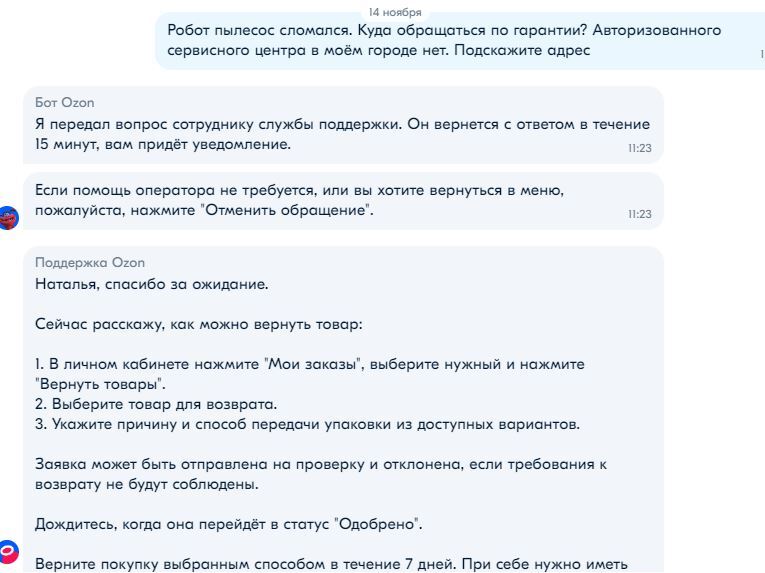 14 ноября

Робот пылесос сломался. Куда обращаться по гарантии? Авторизованного сервисного центра в моём городе нет. Подскажите адрес

Бот Ozon
Я передал вопрос сотруднику службы поддержки. Он вернется с ответом в течение 15 минут, вам придёт уведомление.
11:23

Если помощь оператора не требуется, или вы хотите вернуться в меню, пожалуйста, нажмите "Отменить обращение".
11:23

Поддержка Ozon
Наталья, спасибо за ожидание.

Сейчас расскажу, как можно вернуть товар:

1. В личном кабинете нажмите "Мои заказы", выберите нужный и нажмите "Вернуть товары".
2. Выберите товар для возврата.
3. Укажите причину и способ передачи упаковки из доступных вариантов.

Заявка может быть отправлена на проверку и отклонена, если требования к возврату не будут соблюдены.

Дождитесь, когда она перейдёт в статус "Одобрено".

Верните покупку выбранным способом в течение 7 дней. При себе нужно иметь